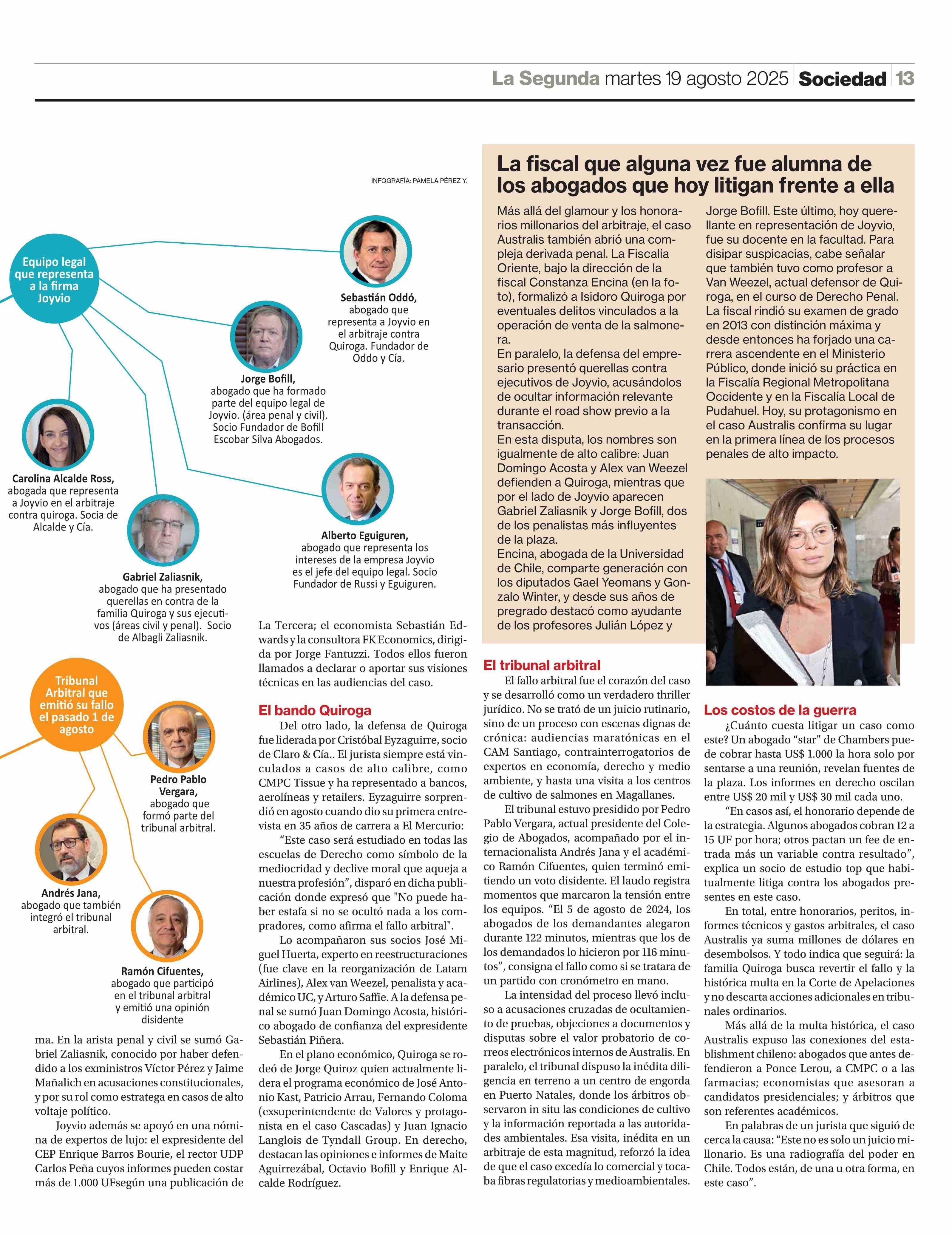 La Segunda martes 19 agosto 2025 Sociedad 13

INFOGRAFÍA: PAMELA PÉREZ Y.

Equipo legal que representa a la firma Joyvio

Sebastián Oddó, abogado que representa a Joyvio en el arbitraje contra Quiroga. Fundador de Oddo y Cía.

Jorge Bofill, abogado que ha formado parte del equipo legal de Joyvio. (área penal y civil). Socio Fundador de Bofill Escobar Silva Abogados.

Carolina Alcalde Ross, abogada que representa a Joyvio en el arbitraje contra quiroga. Socia de Alcalde y Cía.

Alberto Eguiguren, abogado que representa los intereses de la empresa Joyvio es el jefe del equipo legal. Socio Fundador de Russi y Eguiguren.

Gabriel Zaliasnik, abogado que ha presentado querellas en contra de la familia Quiroga y sus ejecutivos (áreas civil y penal). Socio de Albagli Zaliasnik.

Tribunal Arbitral que emitió su fallo el pasado 1 de agosto

Pedro Pablo Vergara, abogado que formó parte del tribunal arbitral.

Andrés Jana, abogado que también integró el tribunal arbitral.

Ramón Cifuentes, abogado que participó en el tribunal arbitral y emitió una opinión disidente

ma. En la arista penal y civil se sumó Gabriel Zaliasnik, conocido por haber defendido a los exministros Víctor Pérez y Jaime Mañalich en acusaciones constitucionales, y por su rol como estratega en casos de alto voltaje político.

Joyvio además se apoyó en una nómina de expertos de lujo: el expresidente del CEP Enrique Barros Bourie, el rector UDP Carlos Peña cuyos informes pueden costar más de 1.000 UFsegún una publicación de La Tercera; el economista Sebastián Edwards y la consultora FK Economics, dirigida por Jorge Fantuzzi. Todos ellos fueron llamados a declarar o aportar sus visiones técnicas en las audiencias del caso.

El bando Quiroga

Del otro lado, la defensa de Quiroga fue liderada por Cristóbal Eyzaguirre, socio de Claro & Cía.. El jurista siempre está vinculados a casos de alto calibre, como CMPC Tissue y ha representado a bancos, aerolíneas y retailers. Eyzaguirre sorprendió en agosto cuando dio su primera entrevista en 35 años de carrera a El Mercurio:

“Este caso será estudiado en todas las escuelas de Derecho como símbolo de la mediocridad y declive moral que aqueja a nuestra profesión”, disparó en dicha publicación donde expresó que "No puede haber estafa si no se ocultó nada a los compradores, como afirma el fallo arbitral".

Lo acompañaron sus socios José Miguel Huerta, experto en reestructuraciones (fue clave en la reorganización de Latam Airlines), Alex van Weezel, penalista y académico UC, y Arturo Saffie. A la defensa penal se sumó Juan Domingo Acosta, histórico abogado de confianza del expresidente Sebastián Piñera.

En el plano económico, Quiroga se rodeó de Jorge Quiroz quien actualmente lidera el programa económico de José Antonio Kast, Patricio Arrau, Fernando Coloma (exsuperintendente de Valores y protagonista en el caso Cascadas) y Juan Ignacio Langlois de Tyndall Group. En derecho, destacan las opiniones e informes de Maite Aguirrezábal, Octavio Bofill y Enrique Alcalde Rodríguez.

La fiscal que alguna vez fue alumna de los abogados que hoy litigan frente a ella

Más allá del glamour y los honorarios millonarios del arbitraje, el caso Australis también abrió una compleja derivada penal. La Fiscalía Oriente, bajo la dirección de la fiscal Constanza Encina (en la foto), formalizó a Isidoro Quiroga por eventuales delitos vinculados a la operación de venta de la salmonera.
En paralelo, la defensa del empresario presentó querellas contra ejecutivos de Joyvio, acusándolos de ocultar información relevante durante el road show previo a la transacción.
En esta disputa, los nombres son igualmente de alto calibre: Juan Domingo Acosta y Alex van Weezel defienden a Quiroga, mientras que por el lado de Joyvio aparecen Gabriel Zaliasnik y Jorge Bofill, dos de los penalistas más influyentes de la plaza.
Encina, abogada de la Universidad de Chile, comparte generación con los diputados Gael Yeomans y Gonzalo Winter, y desde sus años de pregrado destacó como ayudante de los profesores Julián López y Jorge Bofill. Este último, hoy querellante en representación de Joyvio, fue su docente en la facultad. Para disipar suspicacias, cabe señalar que también tuvo como profesor a Van Weezel, actual defensor de Quiroga, en el curso de Derecho Penal. La fiscal rindió su examen de grado en 2013 con distinción máxima y desde entonces ha forjado una carrera ascendente en el Ministerio Público, donde inició su práctica en la Fiscalía Regional Metropolitana Occidente y en la Fiscalía Local de Pudahuel. Hoy, su protagonismo en el caso Australis confirma su lugar en la primera línea de los procesos penales de alto impacto.

El tribunal arbitral

El fallo arbitral fue el corazón del caso y se desarrolló como un verdadero thriller jurídico. No se trató de un juicio rutinario, sino de un proceso con escenas dignas de crónica: audiencias maratónicas en el CAM Santiago, contrainterrogatorios de expertos en economía, derecho y medio ambiente, y hasta una visita a los centros de cultivo de salmones en Magallanes.

El tribunal estuvo presidido por Pedro Pablo Vergara, actual presidente del Colegio de Abogados, acompañado por el internacionalista Andrés Jana y el académico Ramón Cifuentes, quien terminó emitiendo un voto disidente. El laudo registra momentos que marcaron la tensión entre los equipos. “El 5 de agosto de 2024, los abogados de los demandantes alegaron durante 122 minutos, mientras que los de los demandados lo hicieron por 116 minutos”, consigna el fallo como si se tratara de un partido con cronómetro en mano.

La intensidad del proceso llevó incluso a acusaciones cruzadas de ocultamiento de pruebas, objeciones a documentos y disputas sobre el valor probatorio de correos electrónicos internos de Australis. En paralelo, el tribunal dispuso la inédita diligencia en terreno a un centro de engorda en Puerto Natales, donde los árbitros observaron in situ las condiciones de cultivo y la información reportada a las autoridades ambientales. Esa visita, inédita en un arbitraje de esta magnitud, reforzó la idea de que el caso excedía lo comercial y tocaba fibras regulatorias y medioambientales.

Los costos de la guerra

¿Cuánto cuesta litigar un caso como este? Un abogado “star” de Chambers puede cobrar hasta US$ 1.000 la hora solo por sentarse a una reunión, revelan fuentes de la plaza. Los informes en derecho oscilan entre US$ 20 mil y US$ 30 mil cada uno.

“En casos así, el honorario depende de la estrategia. Algunos abogados cobran 12 a 15 UF por hora; otros pactan un fee de entrada más un variable contra resultado”, explica un socio de estudio top que habitualmente litiga contra los abogados presentes en este caso.

En total, entre honorarios, peritos, informes técnicos y gastos arbitrales, el caso Australis ya suma millones de dólares en desembolsos. Y todo indica que seguirá: la familia Quiroga busca revertir el fallo y la histórica multa en la Corte de Apelaciones y no descarta acciones adicionales en tribunales ordinarios.

Más allá de la multa histórica, el caso Australis expuso las conexiones del establishment chileno: abogados que antes defendieron a Ponce Lerou, a CMPC o a las farmacias; economistas que asesoran a candidatos presidenciales; y árbitros que son referentes académicos.

En palabras de un jurista que siguió de cerca la causa: “Este no es solo un juicio millonario. Es una radiografía del poder en Chile. Todos están, de una u otra forma, en este caso”.